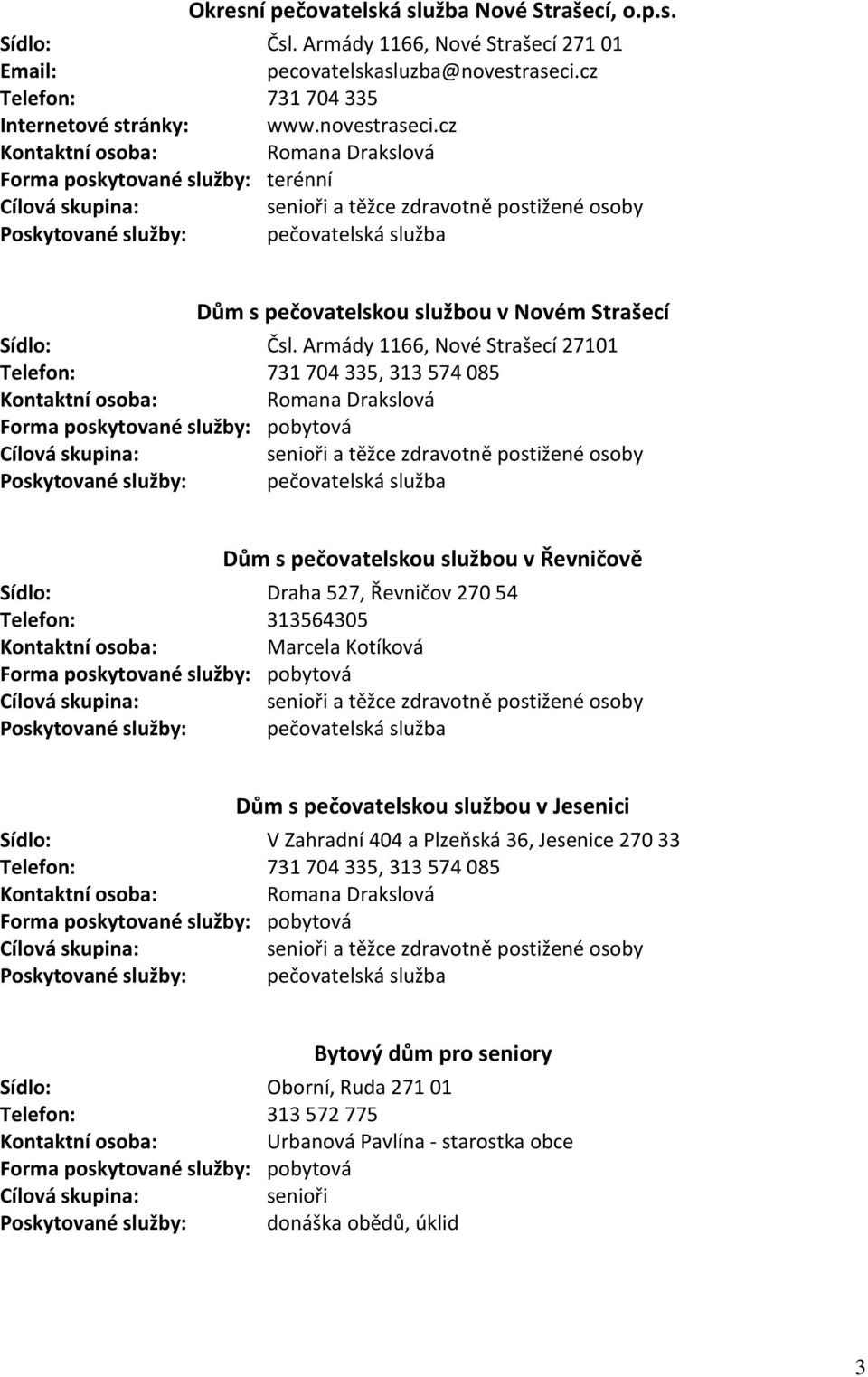 Okresní pečovatelská služba Nové Strašecí, o.p.s.

Sídlo: Čsl. Armády 1166, Nové Strašecí 271 01
Email: pecovatelskasluzba@novestraseci.cz
Telefon: 731 704 335
Internetové stránky: www.novestraseci.cz
Kontaktní osoba: Romana Drakslová
Forma poskytované služby: terénní
Cílová skupina: senioři a těžce zdravotně postižené osoby
Poskytované služby: pečovatelská služba

Dům s pečovatelskou službou v Novém Strašecí

Sídlo: Čsl. Armády 1166, Nové Strašecí 27101
Telefon: 731 704 335, 313 574 085
Kontaktní osoba: Romana Drakslová
Forma poskytované služby: pobytová
Cílová skupina: senioři a těžce zdravotně postižené osoby
Poskytované služby: pečovatelská služba

Dům s pečovatelskou službou v Řevničově

Sídlo: Draha 527, Řevničov 270 54
Telefon: 313564305
Kontaktní osoba: Marcela Kotíková
Forma poskytované služby: pobytová
Cílová skupina: senioři a těžce zdravotně postižené osoby
Poskytované služby: pečovatelská služba

Dům s pečovatelskou službou v Jesenici

Sídlo: V Zahradní 404 a Plzeňská 36, Jesenice 270 33
Telefon: 731 704 335, 313 574 085
Kontaktní osoba: Romana Drakslová
Forma poskytované služby: pobytová
Cílová skupina: senioři a těžce zdravotně postižené osoby
Poskytované služby: pečovatelská služba

Bytový dům pro seniory

Sídlo: Oborní, Ruda 271 01
Telefon: 313 572 775
Kontaktní osoba: Urbanová Pavlína - starostka obce
Forma poskytované služby: pobytová
Cílová skupina: senioři
Poskytované služby: donáška obědů, úklid

3